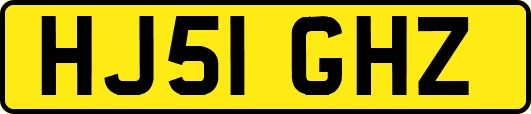 HJ51 GHZ